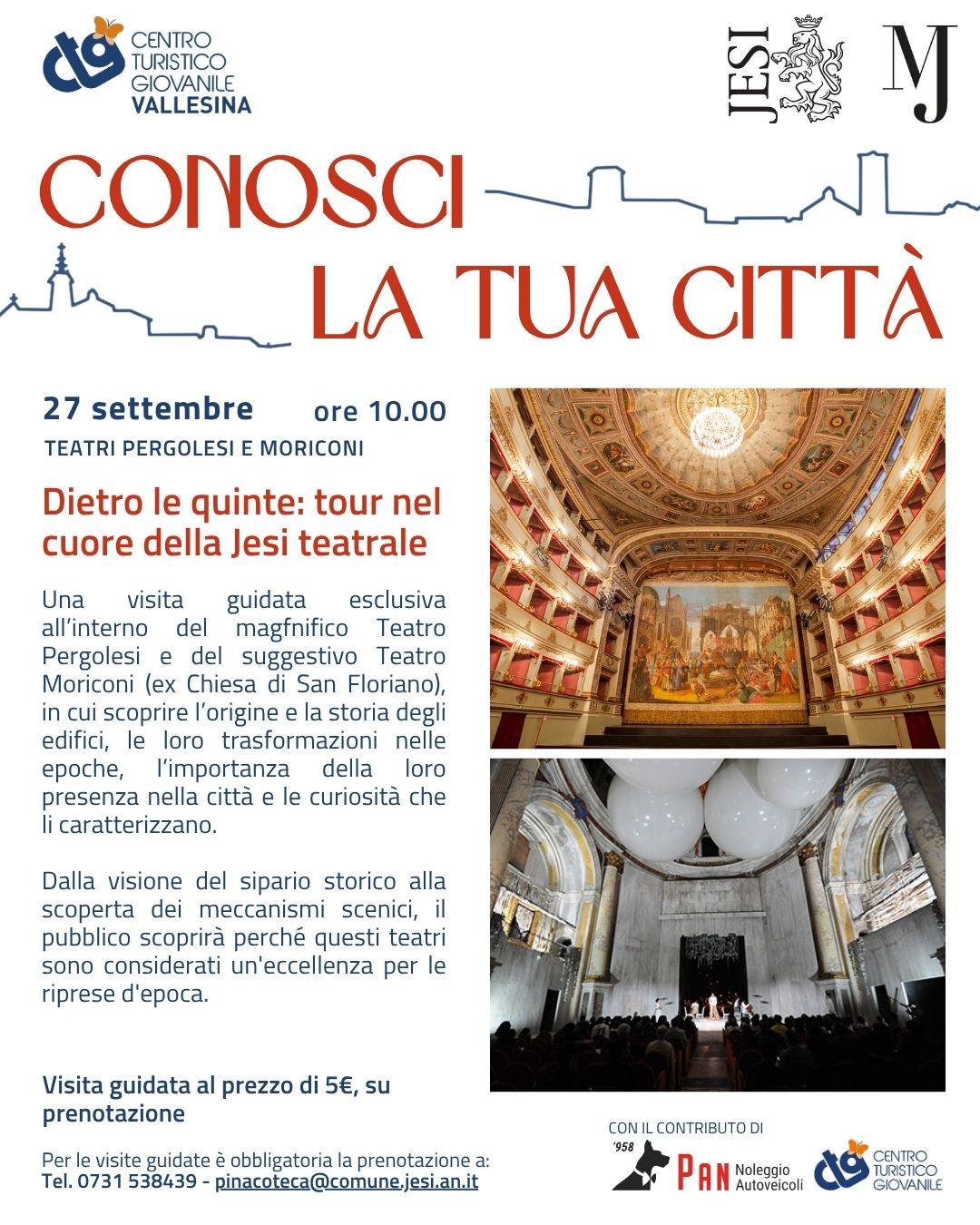 ctg CENTRO TURISTICO GIOVANILE VALLESINA

JESI

MJ

CONOSCI LA TUA CITTÀ

27 settembre ore 10.00

TEATRI PERGOLESI E MORICONI

Dietro le quinte: tour nel cuore della Jesi teatrale

Una visita guidata esclusiva all'interno del magfnifico Teatro Pergolesi e del suggestivo Teatro Moriconi (ex Chiesa di San Floriano), in cui scoprire l'origine e la storia degli edifici, le loro trasformazioni nelle epoche, l'importanza della loro presenza nella città e le curiosità che li caratterizzano.

Dalla visione del sipario storico alla scoperta dei meccanismi scenici, il pubblico scoprirà perché questi teatri sono considerati un'eccellenza per le riprese d'epoca.

Visita guidata al prezzo di 5€, su prenotazione

Per le visite guidate è obbligatoria la prenotazione a:
Tel. 0731 538439 - pinacoteca@comune.jesi.an.it

CON IL CONTRIBUTO DI

'958 PAN Noleggio Autoveicoli

ctg CENTRO TURISTICO GIOVANILE